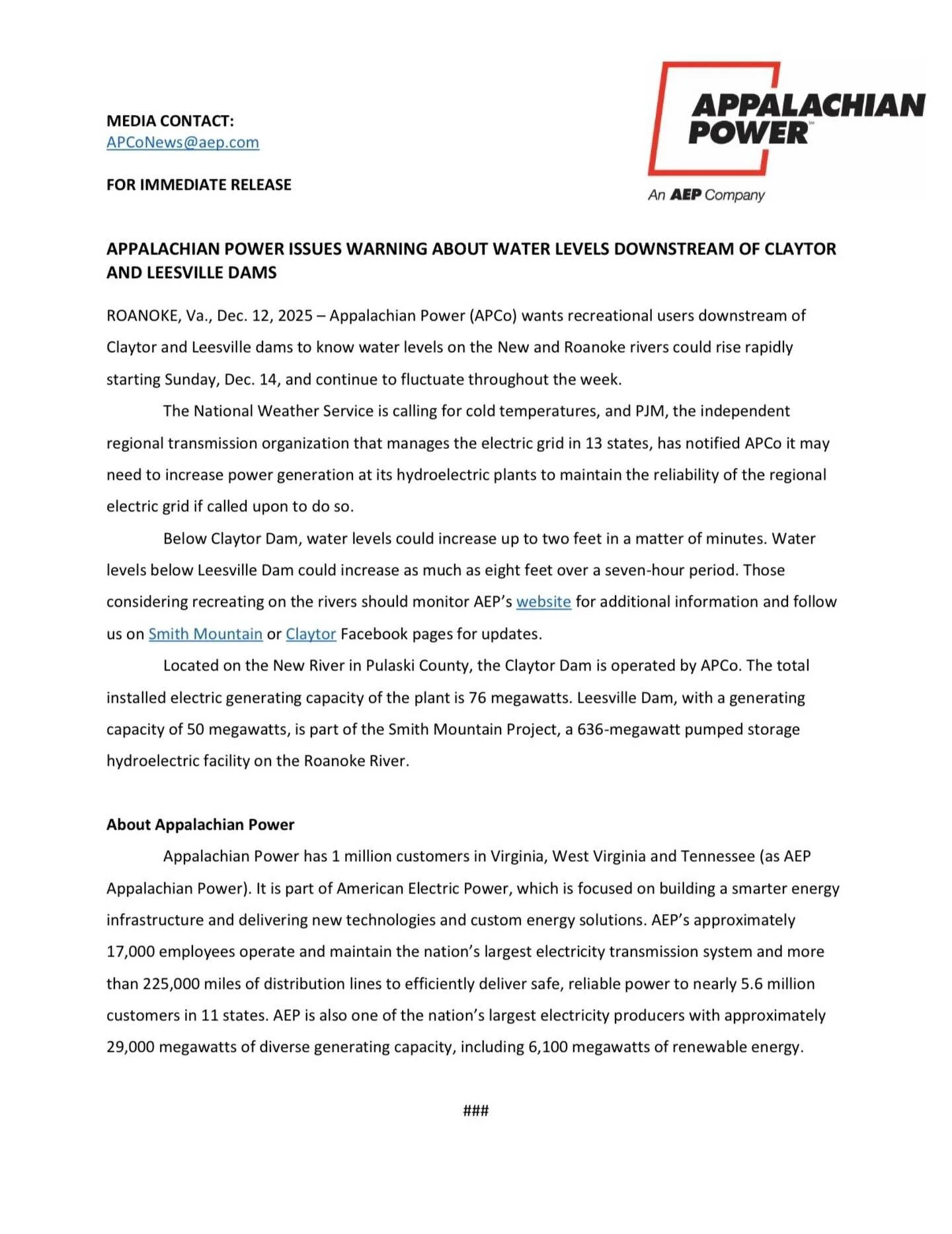 MEDIA CONTACT:
APCoNews@aep.com

FOR IMMEDIATE RELEASE

APPALACHIAN POWER
An AEP Company

APPALACHIAN POWER ISSUES WARNING ABOUT WATER LEVELS DOWNSTREAM OF CLAYTOR AND LEESVILLE DAMS

ROANOKE, Va., Dec. 12, 2025 – Appalachian Power (APCo) wants recreational users downstream of Claytor and Leesville dams to know water levels on the New and Roanoke rivers could rise rapidly starting Sunday, Dec. 14, and continue to fluctuate throughout the week.

The National Weather Service is calling for cold temperatures, and PJM, the independent regional transmission organization that manages the electric grid in 13 states, has notified APCo it may need to increase power generation at its hydroelectric plants to maintain the reliability of the regional electric grid if called upon to do so.

Below Claytor Dam, water levels could increase up to two feet in a matter of minutes. Water levels below Leesville Dam could increase as much as eight feet over a seven-hour period. Those considering recreating on the rivers should monitor AEP's website for additional information and follow us on Smith Mountain or Claytor Facebook pages for updates.

Located on the New River in Pulaski County, the Claytor Dam is operated by APCo. The total installed electric generating capacity of the plant is 76 megawatts. Leesville Dam, with a generating capacity of 50 megawatts, is part of the Smith Mountain Project, a 636-megawatt pumped storage hydroelectric facility on the Roanoke River.

About Appalachian Power

Appalachian Power has 1 million customers in Virginia, West Virginia and Tennessee (as AEP Appalachian Power). It is part of American Electric Power, which is focused on building a smarter energy infrastructure and delivering new technologies and custom energy solutions. AEP's approximately 17,000 employees operate and maintain the nation's largest electricity transmission system and more than 225,000 miles of distribution lines to efficiently deliver safe, reliable power to nearly 5.6 million customers in 11 states. AEP is also one of the nation's largest electricity producers with approximately 29,000 megawatts of diverse generating capacity, including 6,100 megawatts of renewable energy.

###